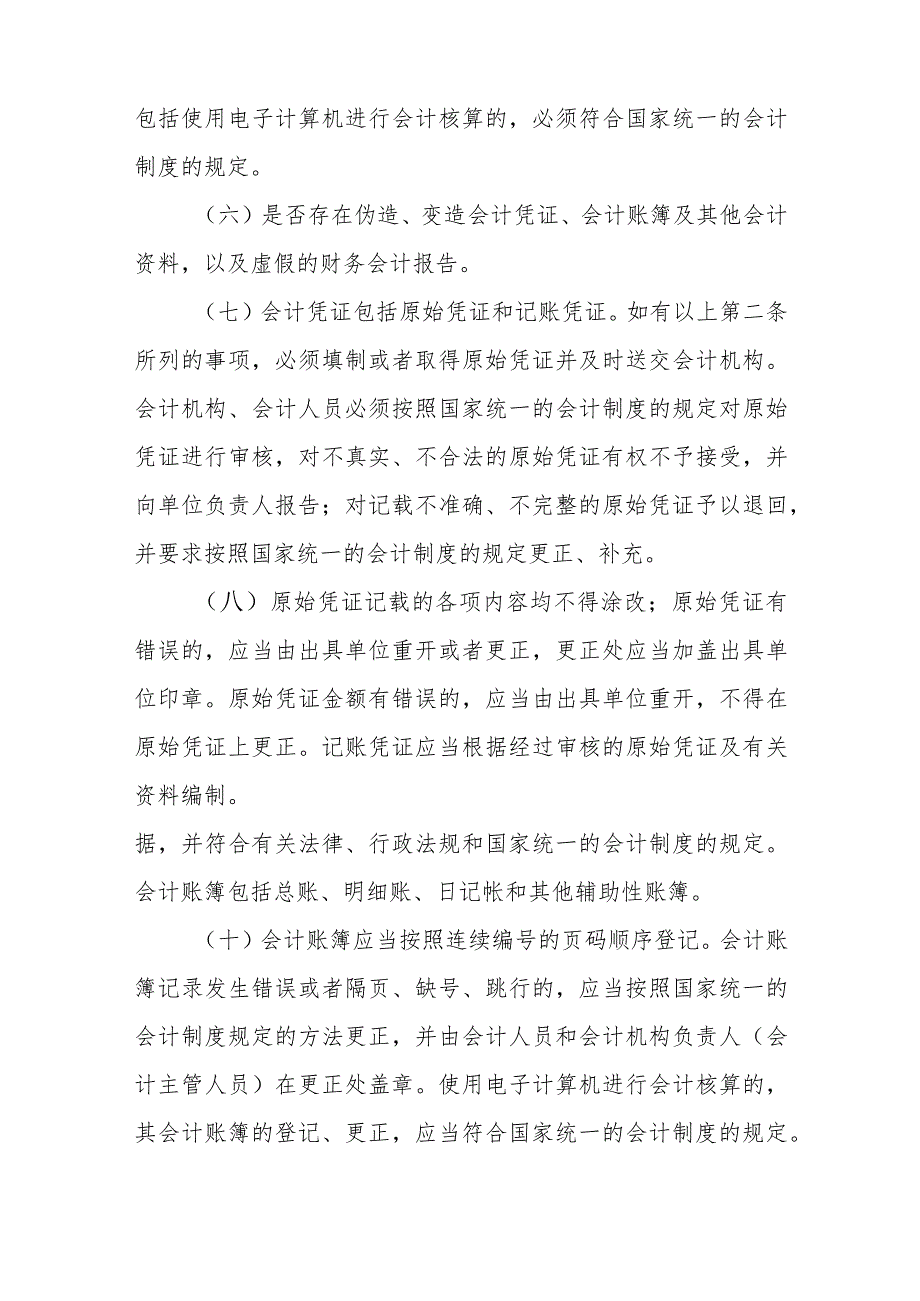 包括使用电子计算机进行会计核算的，必须符合国家统一的会计制度的规定。

（六）是否存在伪造、变造会计凭证、会计账簿及其他会计资料，以及虚假的财务会计报告。

（七）会计凭证包括原始凭证和记账凭证。如有以上第二条所列的事项，必须填制或者取得原始凭证并及时送交会计机构。会计机构、会计人员必须按照国家统一的会计制度的规定对原始凭证进行审核，对不真实、不合法的原始凭证有权不予接受，并向单位负责人报告；对记载不准确、不完整的原始凭证予以退回，并要求按照国家统一的会计制度的规定更正、补充。

（八）原始凭证记载的各项内容均不得涂改；原始凭证有错误的，应当由出具单位重开或者更正，更正处应当加盖出具单位印章。原始凭证金额有错误的，应当由出具单位重开，不得在原始凭证上更正。记账凭证应当根据经过审核的原始凭证及有关资料编制。

据，并符合有关法律、行政法规和国家统一的会计制度的规定。会计账簿包括总账、明细账、日记帐和其他辅助性账簿。

（十）会计账簿应当按照连续编号的页码顺序登记。会计账簿记录发生错误或者隔页、缺号、跳行的，应当按照国家统一的会计制度规定的方法更正，并由会计人员和会计机构负责人（会计主管人员）在更正处盖章。使用电子计算机进行会计核算的，其会计账簿的登记、更正，应当符合国家统一的会计制度的规定。